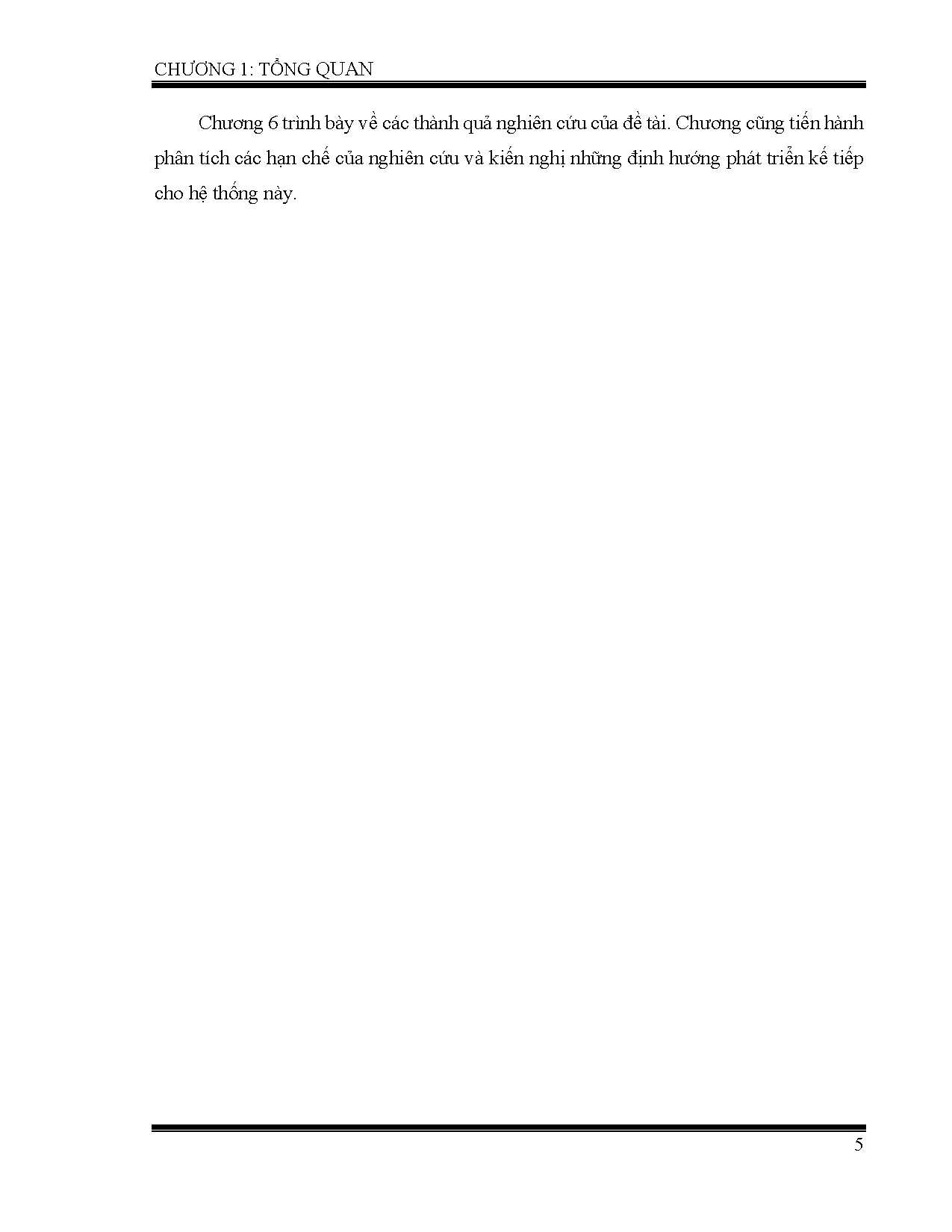 CHƯƠNG 1: TỔNG QUAN

Chương 6 trình bày về các thành quả nghiên cứu của đề tài. Chương cũng tiến hành phân tích các hạn chế của nghiên cứu và kiến nghị những định hướng phát triển kế tiếp cho hệ thống này.

5